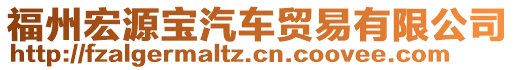 福州宏源宝汽车贸易有限公司
http://fzalgermaltz.cn.coovee.com